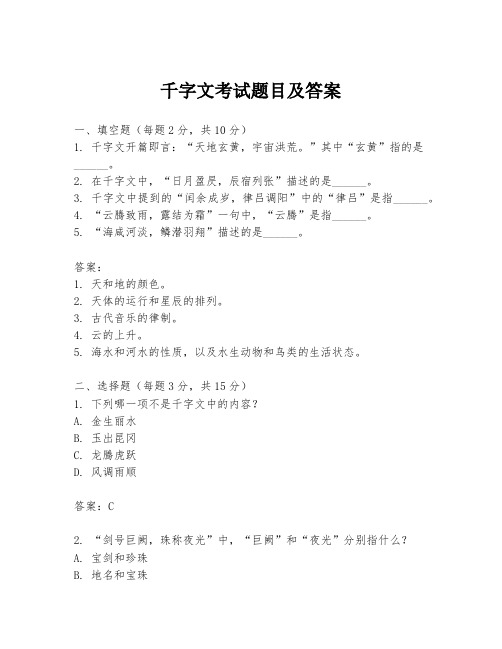 千字文考试题目及答案

一、填空题（每题2分，共10分）
1. 千字文开篇即言：“天地玄黄，宇宙洪荒。”其中“玄黄”指的是______。
2. 在千字文中，“日月盈昃，辰宿列张”描述的是______。
3. 千字文中提到的“闰余成岁，律吕调阳”中的“律吕”是指______。
4. “云腾致雨，露结为霜”一句中，“云腾”是指______。
5. “海咸河淡，鳞潜羽翔”描述的是______。

答案：
1. 天和地的颜色。
2. 天体的运行和星辰的排列。
3. 古代音乐的律制。
4. 云的上升。
5. 海水和河水的性质，以及水生动物和鸟类的生活状态。

二、选择题（每题3分，共15分）
1. 下列哪一项不是千字文中的内容？
A. 金生丽水
B. 玉出昆冈
C. 龙腾虎跃
D. 风调雨顺

答案：C

2. “剑号巨阙，珠称夜光”中，“巨阙”和“夜光”分别指什么？
A. 宝剑和珍珠
B. 地名和宝珠